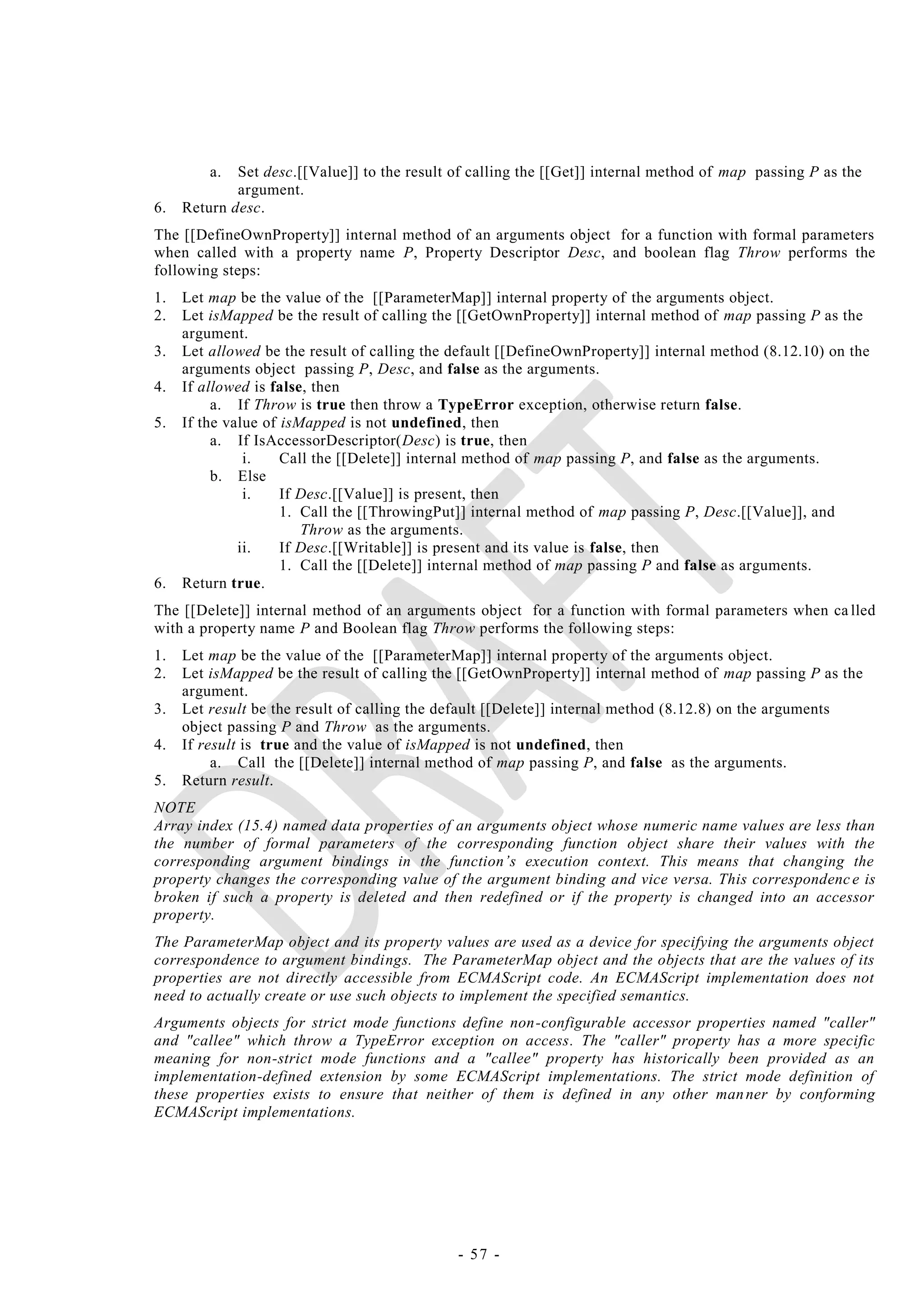 a. Set desc.[[Value]] to the result of calling the [[Get]] internal method of map passing P as the argument.
6. Return desc.

The [[DefineOwnProperty]] internal method of an arguments object for a function with formal parameters when called with a property name P, Property Descriptor Desc, and boolean flag Throw performs the following steps:

1. Let map be the value of the [[ParameterMap]] internal property of the arguments object.
2. Let isMapped be the result of calling the [[GetOwnProperty]] internal method of map passing P as the argument.
3. Let allowed be the result of calling the default [[DefineOwnProperty]] internal method (8.12.10) on the arguments object passing P, Desc, and false as the arguments.
4. If allowed is false, then
a. If Throw is true then throw a TypeError exception, otherwise return false.
5. If the value of isMapped is not undefined, then
a. If IsAccessorDescriptor(Desc) is true, then
i. Call the [[Delete]] internal method of map passing P, and false as the arguments.
b. Else
i. If Desc.[[Value]] is present, then
1. Call the [[ThrowingPut]] internal method of map passing P, Desc.[[Value]], and Throw as the arguments.
ii. If Desc.[[Writable]] is present and its value is false, then
1. Call the [[Delete]] internal method of map passing P and false as arguments.
6. Return true.

The [[Delete]] internal method of an arguments object for a function with formal parameters when called with a property name P and Boolean flag Throw performs the following steps:

1. Let map be the value of the [[ParameterMap]] internal property of the arguments object.
2. Let isMapped be the result of calling the [[GetOwnProperty]] internal method of map passing P as the argument.
3. Let result be the result of calling the default [[Delete]] internal method (8.12.8) on the arguments object passing P and Throw as the arguments.
4. If result is true and the value of isMapped is not undefined, then
a. Call the [[Delete]] internal method of map passing P, and false as the arguments.
5. Return result.

NOTE
Array index (15.4) named data properties of an arguments object whose numeric name values are less than the number of formal parameters of the corresponding function object share their values with the corresponding argument bindings in the function's execution context. This means that changing the property changes the corresponding value of the argument binding and vice versa. This correspondence is broken if such a property is deleted and then redefined or if the property is changed into an accessor property.

The ParameterMap object and its property values are used as a device for specifying the arguments object correspondence to argument bindings. The ParameterMap object and the objects that are the values of its properties are not directly accessible from ECMAScript code. An ECMAScript implementation does not need to actually create or use such objects to implement the specified semantics.

Arguments objects for strict mode functions define non-configurable accessor properties named "caller" and "callee" which throw a TypeError exception on access. The "caller" property has a more specific meaning for non-strict mode functions and a "callee" property has historically been provided as an implementation-defined extension by some ECMAScript implementations. The strict mode definition of these properties exists to ensure that neither of them is defined in any other manner by conforming ECMAScript implementations.

DRAFT

- 57 -